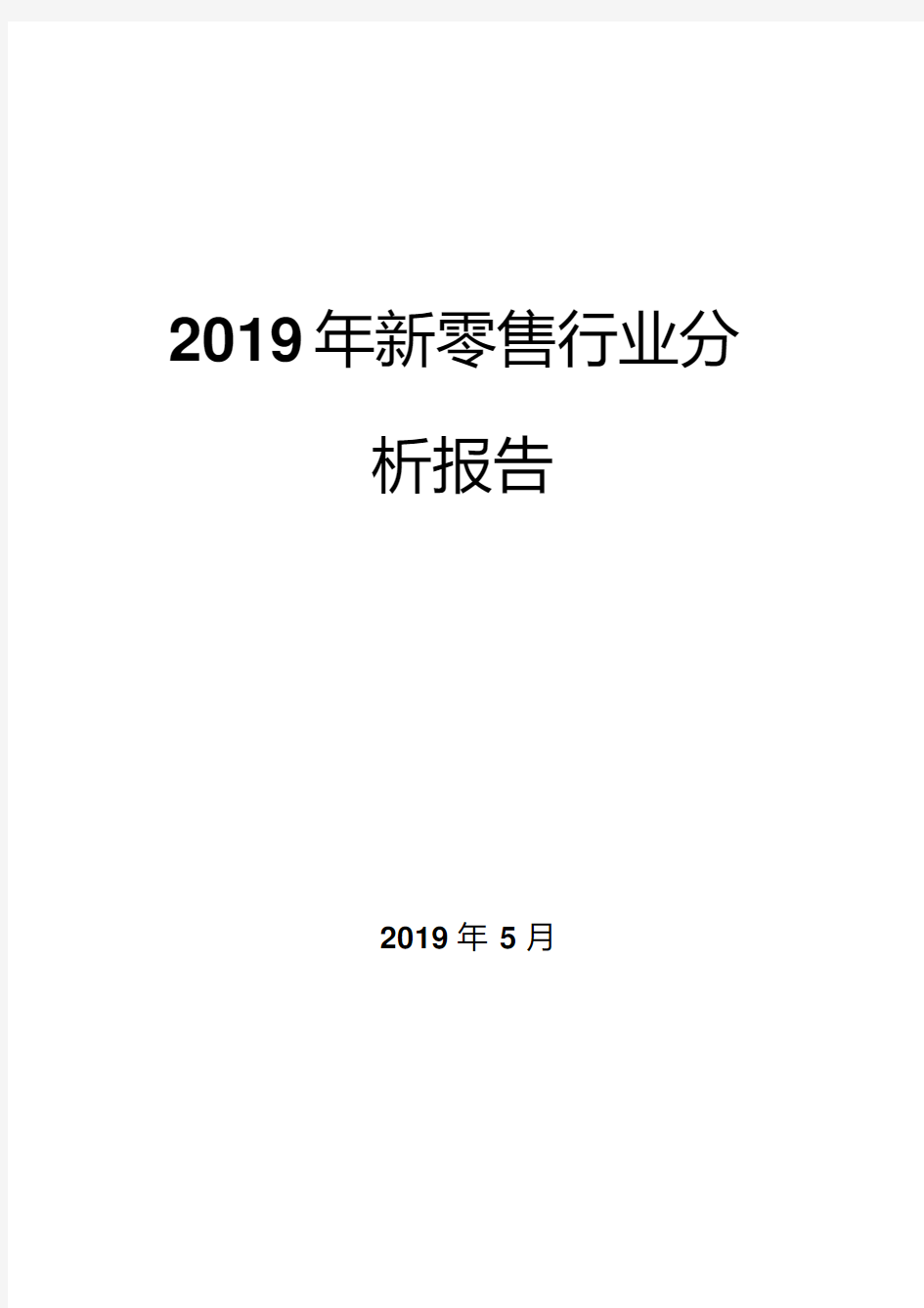 2019年新零售行业分析报告

2019年5月